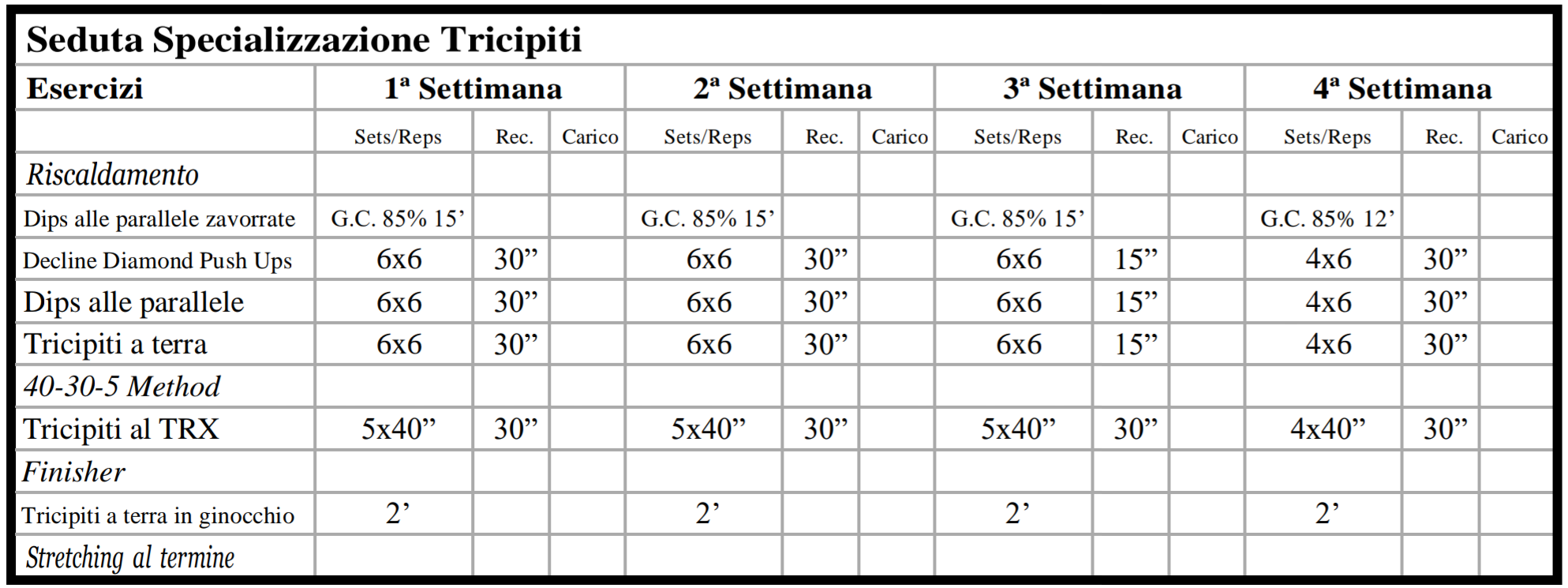 Seduta Specializzazione Tricipiti

| Esercizi | 1ª Settimana | | | 2ª Settimana | | | 3ª Settimana | | | 4ª Settimana | | |
|---|---|---|---|---|---|---|---|---|---|---|---|---|
| | Sets/Reps | Rec. | Carico | Sets/Reps | Rec. | Carico | Sets/Reps | Rec. | Carico | Sets/Reps | Rec. | Carico |
| Riscaldamento | | | | | | | | | | | | |
| Dips alle parallele zavorrate | G.C. 85% 15’ | | | G.C. 85% 15’ | | | G.C. 85% 15’ | | | G.C. 85% 12’ | | |
| Decline Diamond Push Ups | 6x6 | 30” | | 6x6 | 30” | | 6x6 | 15” | | 4x6 | 30” | |
| Dips alle parallele | 6x6 | 30” | | 6x6 | 30” | | 6x6 | 15” | | 4x6 | 30” | |
| Tricipiti a terra | 6x6 | 30” | | 6x6 | 30” | | 6x6 | 15” | | 4x6 | 30” | |
| 40-30-5 Method | | | | | | | | | | | | |
| Tricipiti al TRX | 5x40” | 30” | | 5x40” | 30” | | 5x40” | 30” | | 4x40” | 30” | |
| Finisher | | | | | | | | | | | | |
| Tricipiti a terra in ginocchio | 2’ | | | 2’ | | | 2’ | | | 2’ | | |
| Stretching al termine | | | | | | | | | | | | |